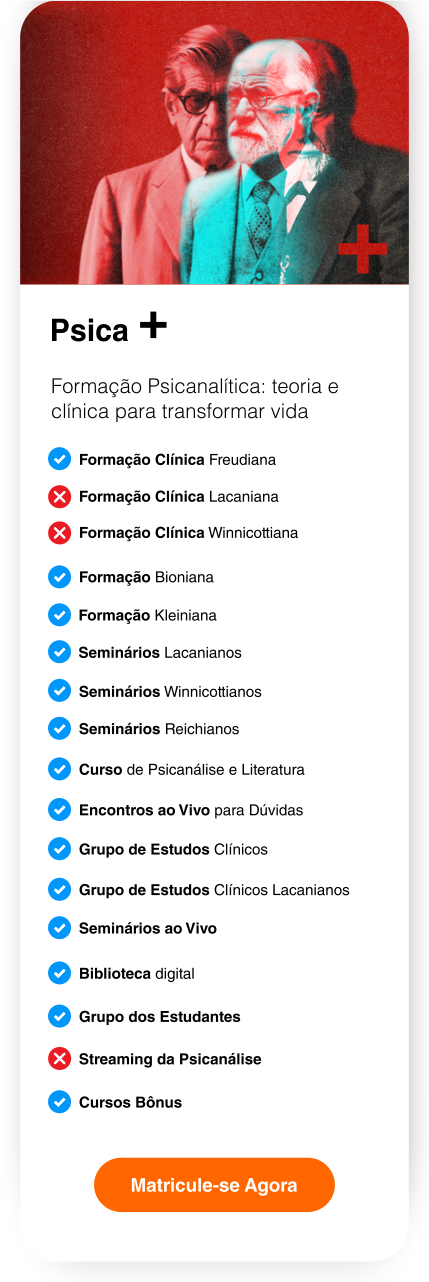 Psica +

Formação Psicanalítica: teoria e clínica para transformar vida

Formação Clínica Freudiana
Formação Clínica Lacaniana
Formação Clínica Winnicottiana
Formação Bioniana
Formação Kleiniana
Seminários Lacanianos
Seminários Winnicottianos
Seminários Reichianos
Curso de Psicanálise e Literatura
Encontros ao Vivo para Dúvidas
Grupo de Estudos Clínicos
Grupo de Estudos Clínicos Lacanianos
Seminários ao Vivo
Biblioteca digital
Grupo dos Estudantes
Streaming da Psicanálise
Cursos Bônus

Matricule-se Agora